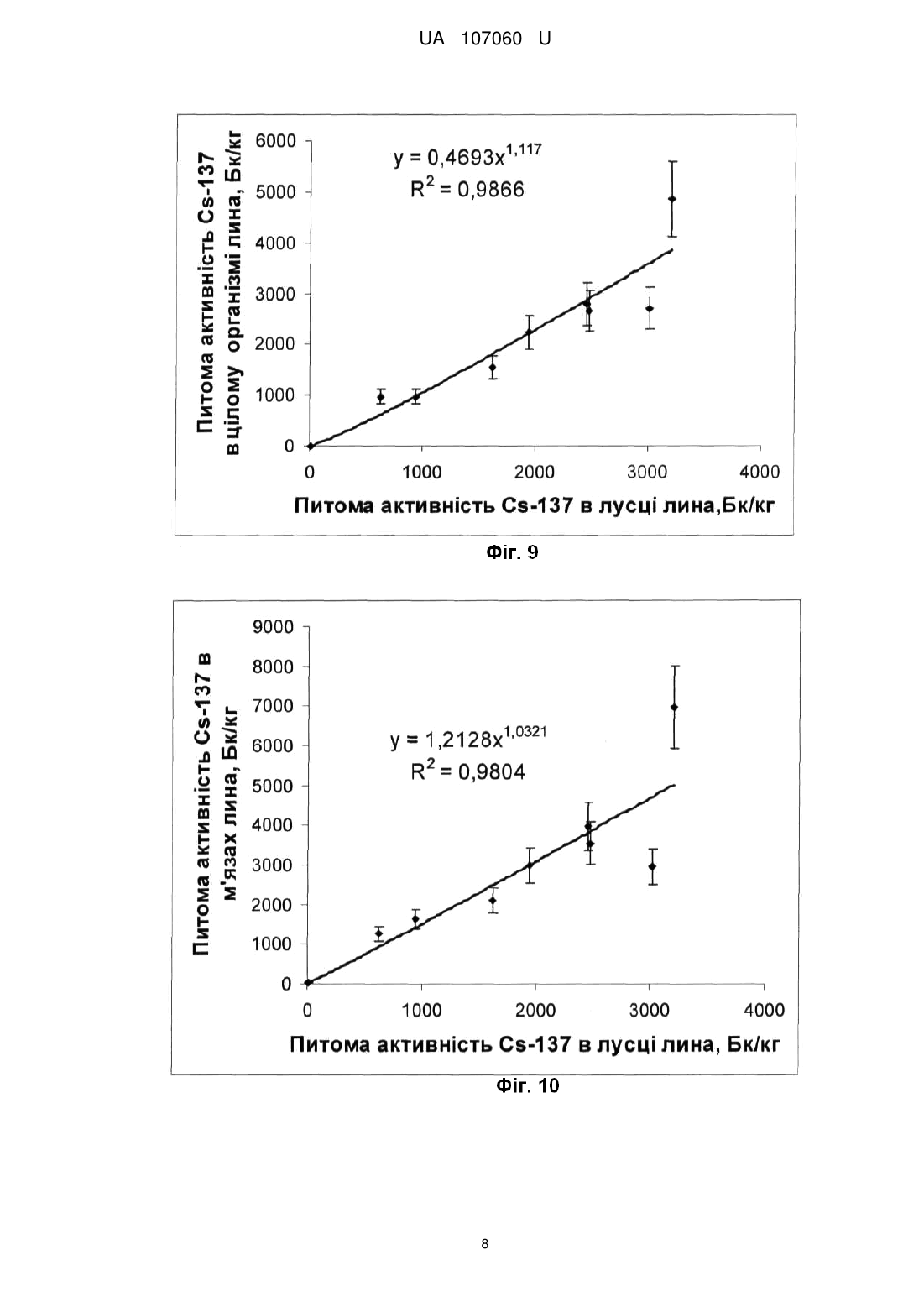 UA 107060 U

Питома активність Cs-137 в цілому організмі лина, Бк/кг

6000
5000
4000
3000
2000
1000
0

$y = 0,4693x^{1,117}$
$R^2 = 0,9866$

0 1000 2000 3000 4000

Питома активність Cs-137 в лусці лина,Бк/кг

Фіг. 9

Питома активність Cs-137 в м'язах лина, Бк/кг

9000
8000
7000
6000
5000
4000
3000
2000
1000
0

$y = 1,2128x^{1,0321}$
$R^2 = 0,9804$

0 1000 2000 3000 4000

Питома активність Cs-137 в лусці лина, Бк/кг

Фіг. 10

8